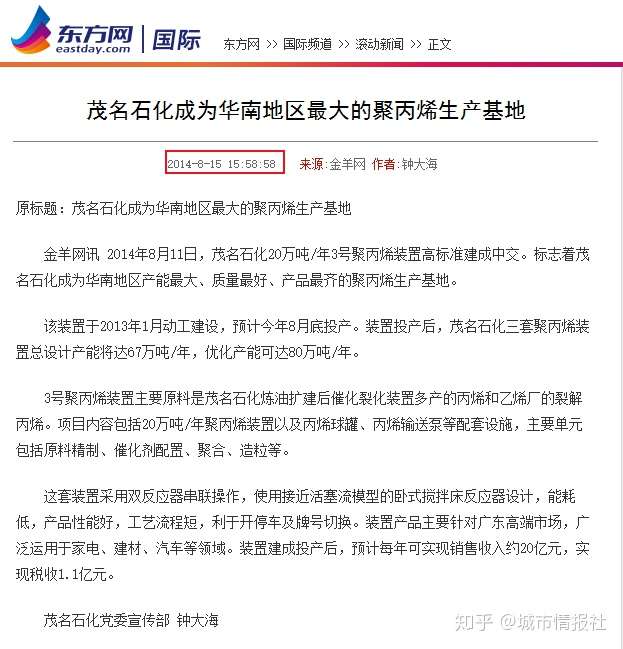 东方网 eastday.com | 国际

东方网 >> 国际频道 >> 滚动新闻 >> 正文

茂名石化成为华南地区最大的聚丙烯生产基地

2014-8-15 15:58:58 来源:金羊网 作者:钟大海

原标题：茂名石化成为华南地区最大的聚丙烯生产基地

金羊网讯 2014年8月11日，茂名石化20万吨/年3号聚丙烯装置高标准建成中交。标志着茂名石化成为华南地区产能最大、质量最好、产品最齐的聚丙烯生产基地。

该装置于2013年1月动工建设，预计今年8月底投产。装置投产后，茂名石化三套聚丙烯装置总设计产能将达67万吨/年，优化产能可达80万吨/年。

3号聚丙烯装置主要原料是茂名石化炼油扩建后催化裂化装置多产的丙烯和乙烯厂的裂解丙烯。项目内容包括20万吨/年聚丙烯装置以及丙烯球罐、丙烯输送泵等配套设施，主要单元包括原料精制、催化剂配置、聚合、造粒等。

这套装置采用双反应器串联操作，使用接近活塞流模型的卧式搅拌床反应器设计，能耗低，产品性能好，工艺流程短，利于开停车及牌号切换。装置产品主要针对广东高端市场，广泛运用于家电、建材、汽车等领域。装置建成投产后，预计每年可实现销售收入约20亿元，实现税收1.1亿元。

茂名石化党委宣传部 钟大海

知乎 @城市情报社